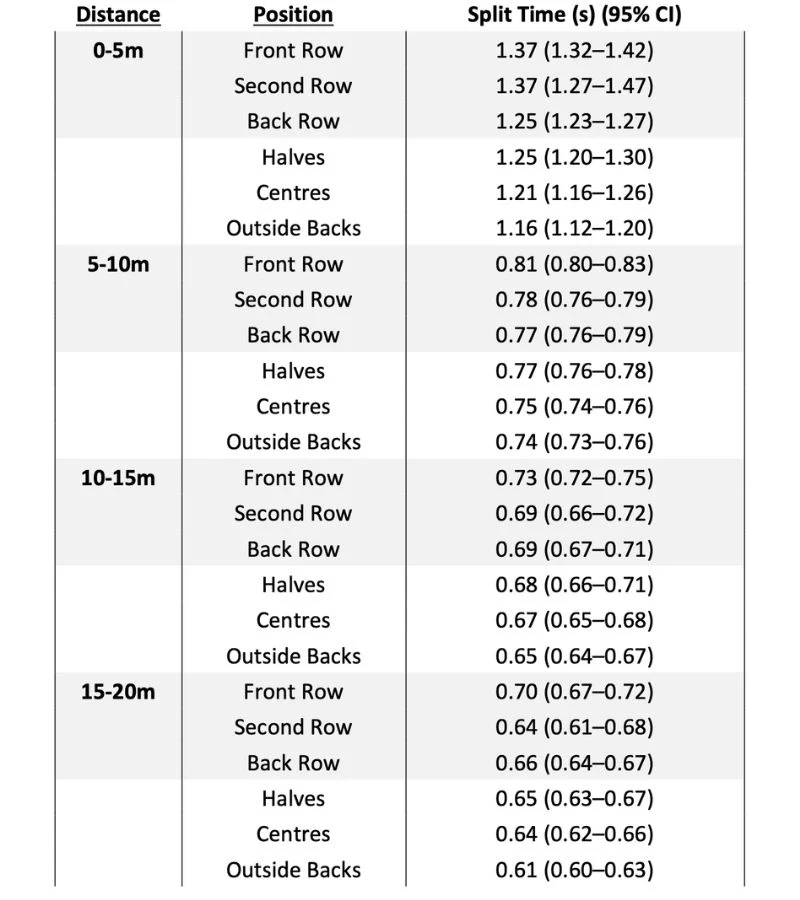 | Distance | Position | Split Time (s) (95% CI) |
|---|---|---|
| 0-5m | Front Row | 1.37 (1.32–1.42) |
| | Second Row | 1.37 (1.27–1.47) |
| | Back Row | 1.25 (1.23–1.27) |
| | Halves | 1.25 (1.20–1.30) |
| | Centres | 1.21 (1.16–1.26) |
| | Outside Backs | 1.16 (1.12–1.20) |
| 5-10m | Front Row | 0.81 (0.80–0.83) |
| | Second Row | 0.78 (0.76–0.79) |
| | Back Row | 0.77 (0.76–0.79) |
| | Halves | 0.77 (0.76–0.78) |
| | Centres | 0.75 (0.74–0.76) |
| | Outside Backs | 0.74 (0.73–0.76) |
| 10-15m | Front Row | 0.73 (0.72–0.75) |
| | Second Row | 0.69 (0.66–0.72) |
| | Back Row | 0.69 (0.67–0.71) |
| | Halves | 0.68 (0.66–0.71) |
| | Centres | 0.67 (0.65–0.68) |
| | Outside Backs | 0.65 (0.64–0.67) |
| 15-20m | Front Row | 0.70 (0.67–0.72) |
| | Second Row | 0.64 (0.61–0.68) |
| | Back Row | 0.66 (0.64–0.67) |
| | Halves | 0.65 (0.63–0.67) |
| | Centres | 0.64 (0.62–0.66) |
| | Outside Backs | 0.61 (0.60–0.63) |